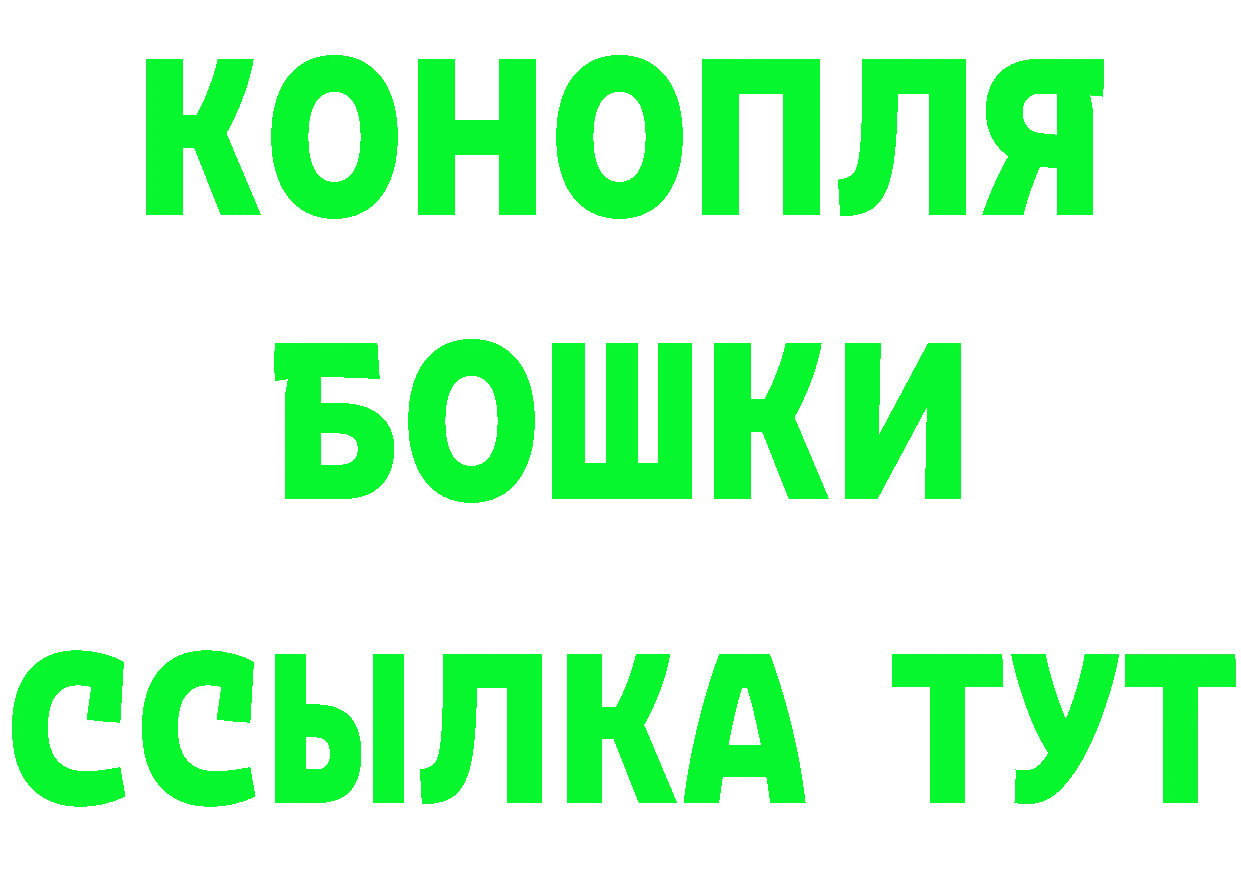 КОНОПЛЯ
БОШКИ
ССЫЛКА ТУТ